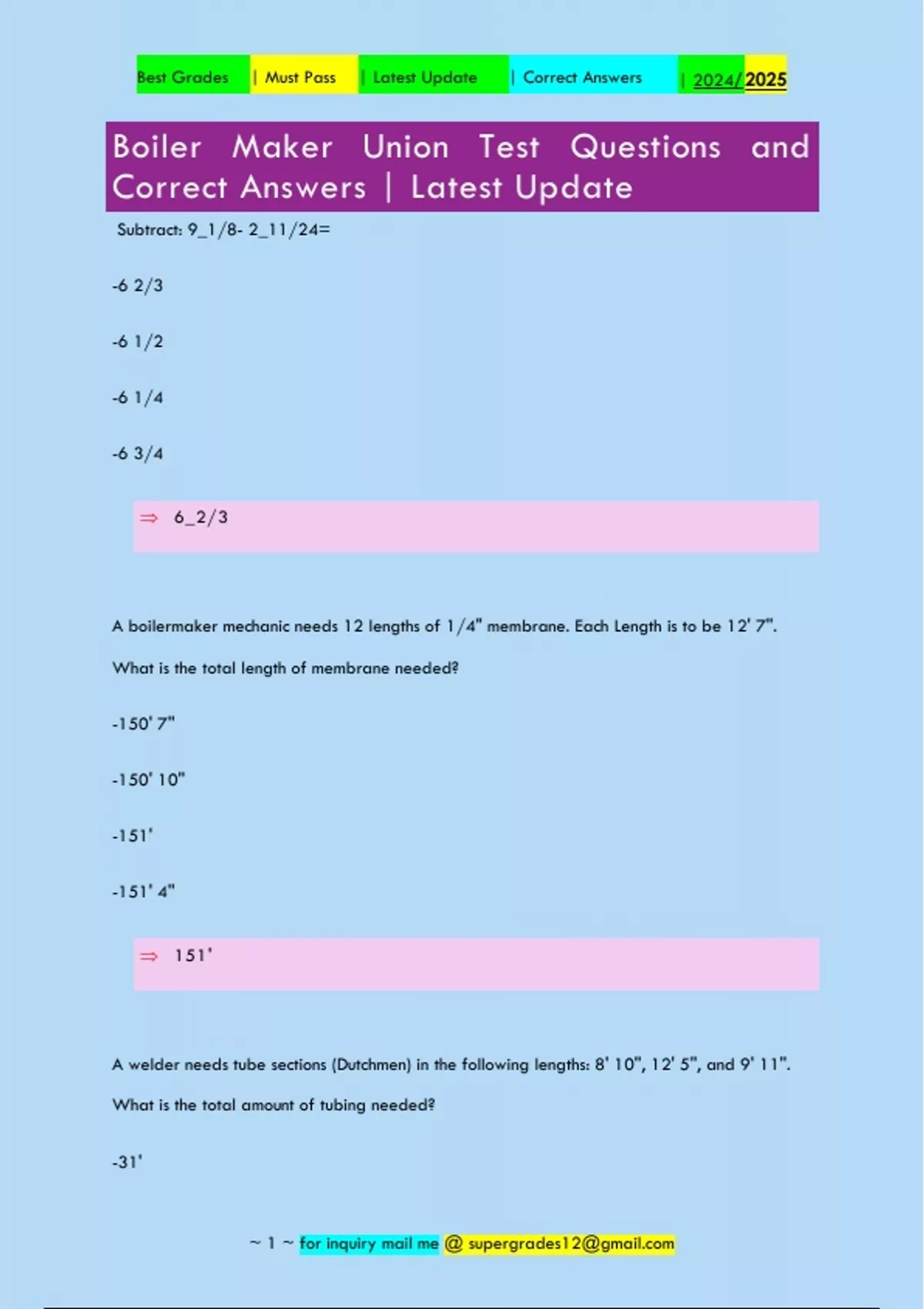 Best Grades | Must Pass | Latest Update | Correct Answers | 2024/2025

Boiler Maker Union Test Questions and Correct Answers | Latest Update

Subtract: 9_1/8- 2_11/24=

-6 2/3

-6 1/2

-6 1/4

-6 3/4

⇒ 6_2/3

A boilermaker mechanic needs 12 lengths of 1/4" membrane. Each Length is to be 12' 7".

What is the total length of membrane needed?

-150' 7"

-150' 10"

-151'

-151' 4"

⇒ 151'

A welder needs tube sections (Dutchmen) in the following lengths: 8' 10", 12' 5", and 9' 11".

What is the total amount of tubing needed?

-31'

~ 1 ~ for inquiry mail me @ supergrades12@gmail.com